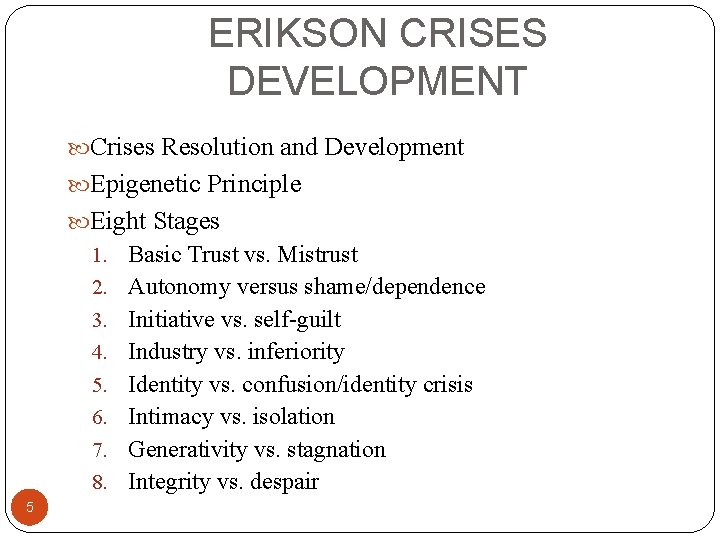 ERIKSON CRISES DEVELOPMENT

Crises Resolution and Development
Epigenetic Principle
Eight Stages
1. Basic Trust vs. Mistrust
2. Autonomy versus shame/dependence
3. Initiative vs. self-guilt
4. Industry vs. inferiority
5. Identity vs. confusion/identity crisis
6. Intimacy vs. isolation
7. Generativity vs. stagnation
8. Integrity vs. despair

5